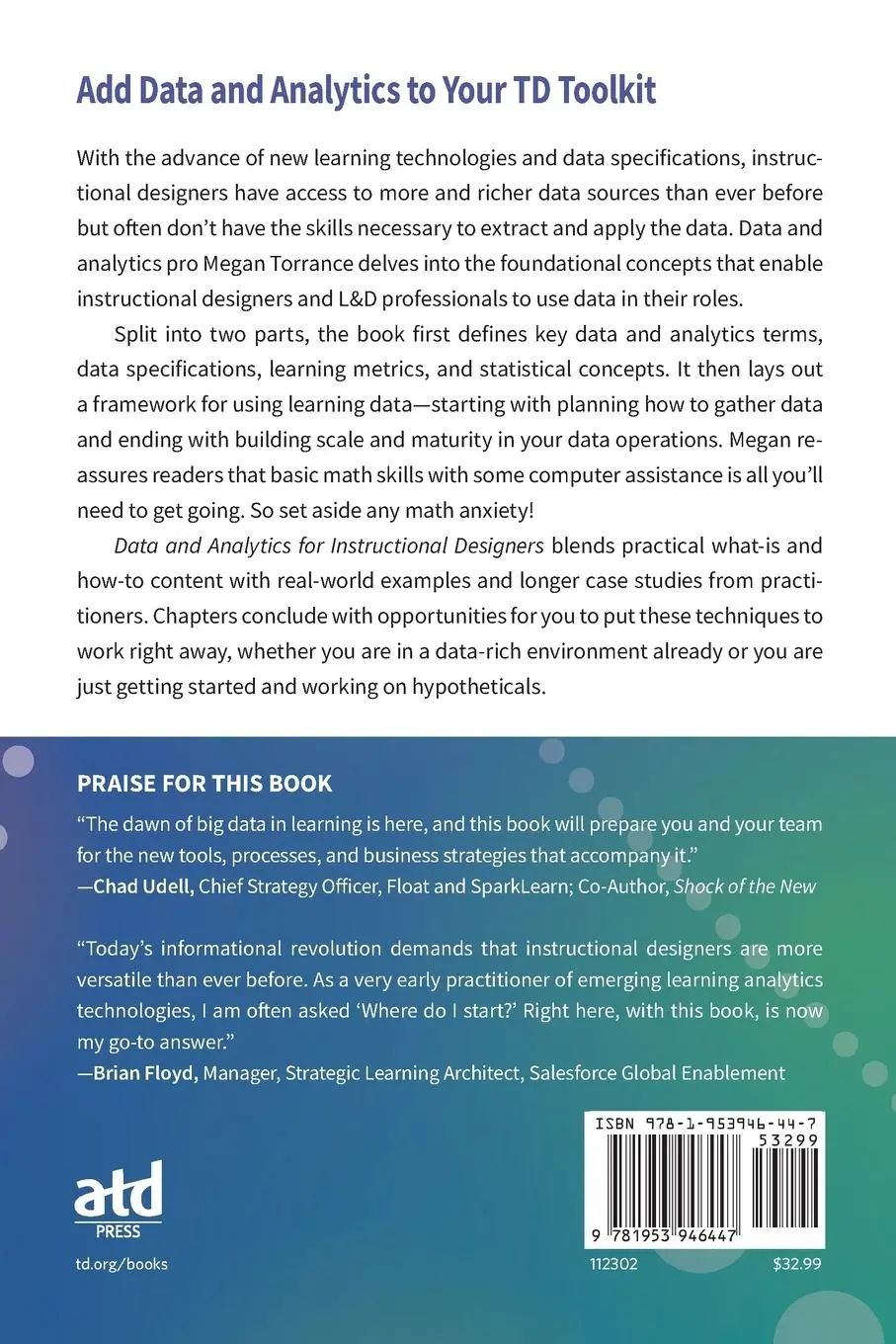 Add Data and Analytics to Your TD Toolkit

With the advance of new learning technologies and data specifications, instructional designers have access to more and richer data sources than ever before but often don't have the skills necessary to extract and apply the data. Data and analytics pro Megan Torrance delves into the foundational concepts that enable instructional designers and L&D professionals to use data in their roles.

Split into two parts, the book first defines key data and analytics terms, data specifications, learning metrics, and statistical concepts. It then lays out a framework for using learning data—starting with planning how to gather data and ending with building scale and maturity in your data operations. Megan reassures readers that basic math skills with some computer assistance is all you'll need to get going. So set aside any math anxiety!

Data and Analytics for Instructional Designers blends practical what-is and how-to content with real-world examples and longer case studies from practitioners. Chapters conclude with opportunities for you to put these techniques to work right away, whether you are in a data-rich environment already or you are just getting started and working on hypotheticals.

PRAISE FOR THIS BOOK

"The dawn of big data in learning is here, and this book will prepare you and your team for the new tools, processes, and business strategies that accompany it."
—Chad Udell, Chief Strategy Officer, Float and SparkLearn; Co-Author, Shock of the New

"Today's informational revolution demands that instructional designers are more versatile than ever before. As a very early practitioner of emerging learning analytics technologies, I am often asked 'Where do I start?' Right here, with this book, is now my go-to answer."
—Brian Floyd, Manager, Strategic Learning Architect, Salesforce Global Enablement

atd
PRESS
td.org/books

ISBN 978-1-953946-44-7
53299
9 781953 946447
112302 $32.99